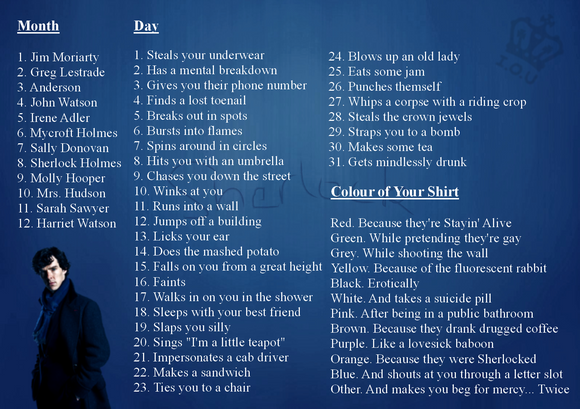 Month

1. Jim Moriarty
2. Greg Lestrade
3. Anderson
4. John Watson
5. Irene Adler
6. Mycroft Holmes
7. Sally Donovan
8. Sherlock Holmes
9. Molly Hooper
10. Mrs. Hudson
11. Sarah Sawyer
12. Harriet Watson

Day

1. Steals your underwear
2. Has a mental breakdown
3. Gives you their phone number
4. Finds a lost toenail
5. Breaks out in spots
6. Bursts into flames
7. Spins around in circles
8. Hits you with an umbrella
9. Chases you down the street
10. Winks at you
11. Runs into a wall
12. Jumps off a building
13. Licks your ear
14. Does the mashed potato
15. Falls on you from a great height
16. Faints
17. Walks in on you in the shower
18. Sleeps with your best friend
19. Slaps you silly
20. Sings "I'm a little teapot"
21. Impersonates a cab driver
22. Makes a sandwich
23. Ties you to a chair
24. Blows up an old lady
25. Eats some jam
26. Punches themself
27. Whips a corpse with a riding crop
28. Steals the crown jewels
29. Straps you to a bomb
30. Makes some tea
31. Gets mindlessly drunk

Colour of Your Shirt

Red. Because they're Stayin' Alive
Green. While pretending they're gay
Grey. While shooting the wall
Yellow. Because of the fluorescent rabbit
Black. Erotically
White. And takes a suicide pill
Pink. After being in a public bathroom
Brown. Because they drank drugged coffee
Purple. Like a lovesick baboon
Orange. Because they were Sherlocked
Blue. And shouts at you through a letter slot
Other. And makes you beg for mercy... Twice

I.O.U

Sherlock